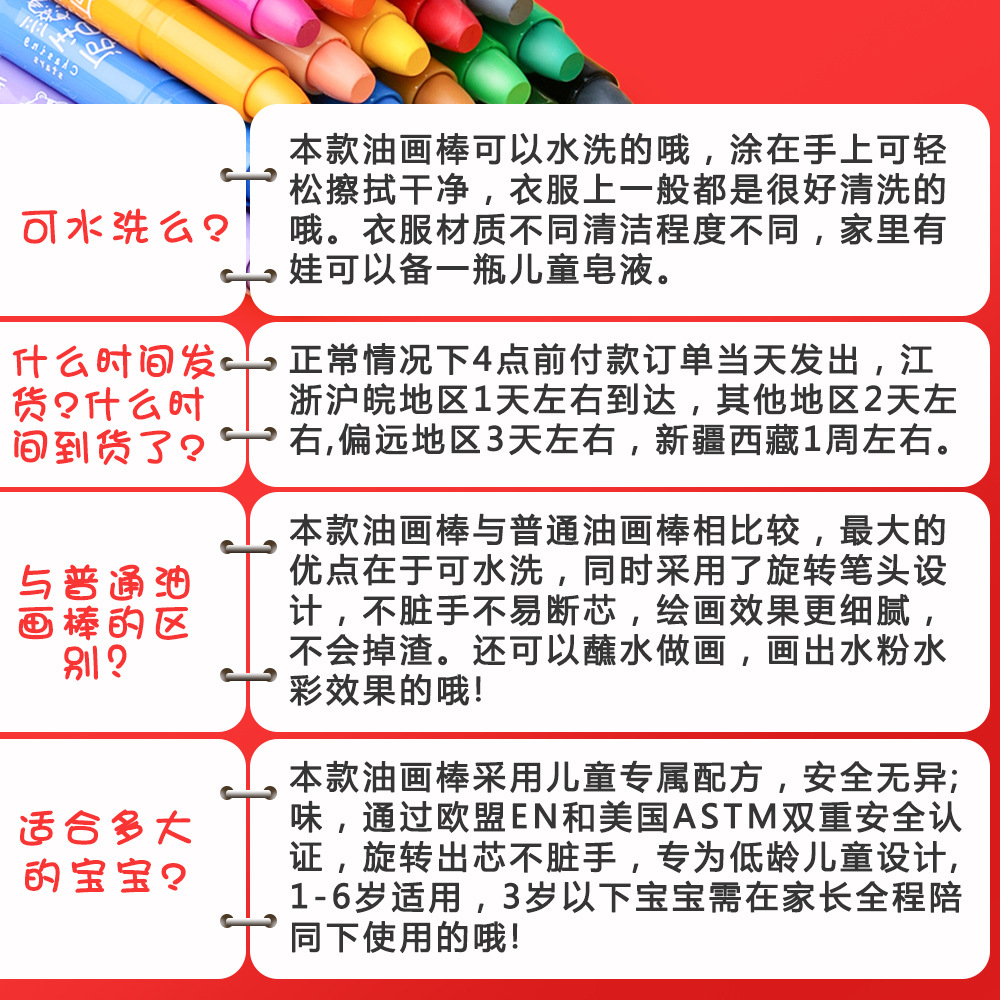 可水洗么？

本款油画棒可以水洗的哦，涂在手上可轻松擦拭干净，衣服上一般都是很好清洗的哦。衣服材质不同清洁程度不同，家里有娃可以备一瓶儿童皂液。

什么时间发货？什么时间到货了？

正常情况下4点前付款订单当天发出，江浙沪皖地区1天左右到达，其他地区2天左右,偏远地区3天左右，新疆西藏1周左右。

与普通油画棒的区别？

本款油画棒与普通油画棒相比较，最大的优点在于可水洗，同时采用了旋转笔头设计，不脏手不易断芯，绘画效果更细腻，不会掉渣。还可以蘸水做画，画出水粉水彩效果的哦!

适合多大的宝宝？

本款油画棒采用儿童专属配方，安全无异;味，通过欧盟EN和美国ASTM双重安全认证，旋转出芯不脏手，专为低龄儿童设计,1-6岁适用，3岁以下宝宝需在家长全程陪同下使用的哦!